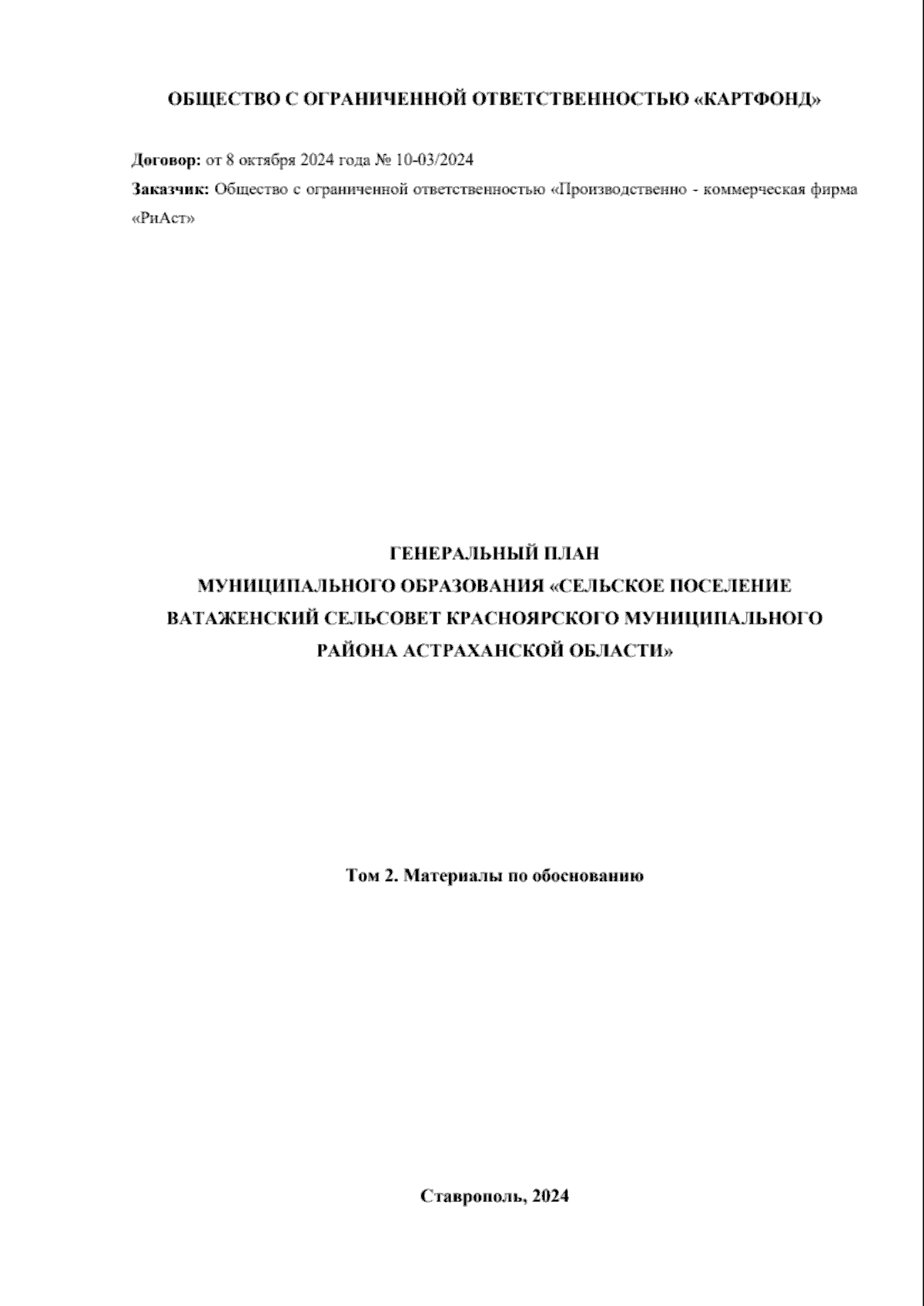 ОБЩЕСТВО С ОГРАНИЧЕННОЙ ОТВЕТСТВЕННОСТЬЮ «КАРТФОНД»

Договор: от 8 октября 2024 года № 10-03/2024

Заказчик: Общество с ограниченной ответственностью «Производственно - коммерческая фирма «РиАст»

ГЕНЕРАЛЬНЫЙ ПЛАН
МУНИЦИПАЛЬНОГО ОБРАЗОВАНИЯ «СЕЛЬСКОЕ ПОСЕЛЕНИЕ ВАТАЖЕНСКИЙ СЕЛЬСОВЕТ КРАСНОЯРСКОГО МУНИЦИПАЛЬНОГО РАЙОНА АСТРАХАНСКОЙ ОБЛАСТИ»

Том 2. Материалы по обоснованию

Ставрополь, 2024